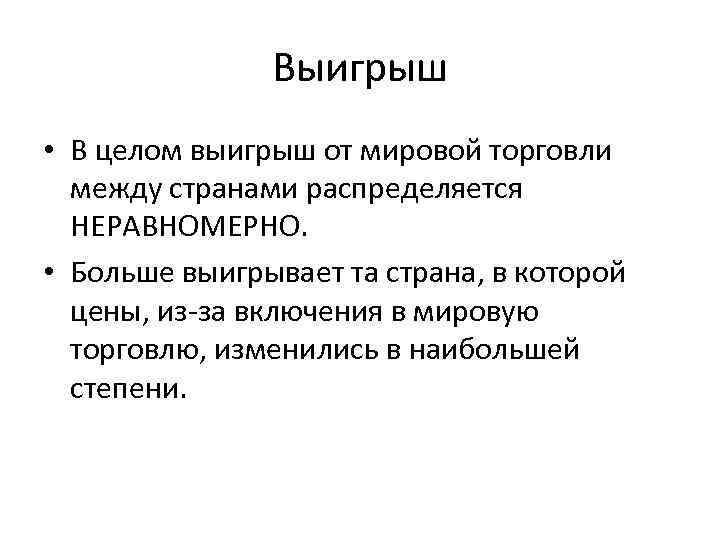 Выигрыш

• В целом выигрыш от мировой торговли между странами распределяется НЕРАВНОМЕРНО.

• Больше выигрывает та страна, в которой цены, из-за включения в мировую торговлю, изменились в наибольшей степени.